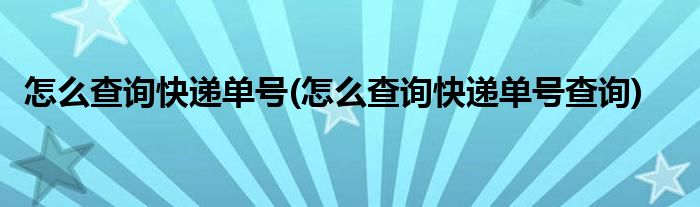 怎么查询快递单号(怎么查询快递单号查询)